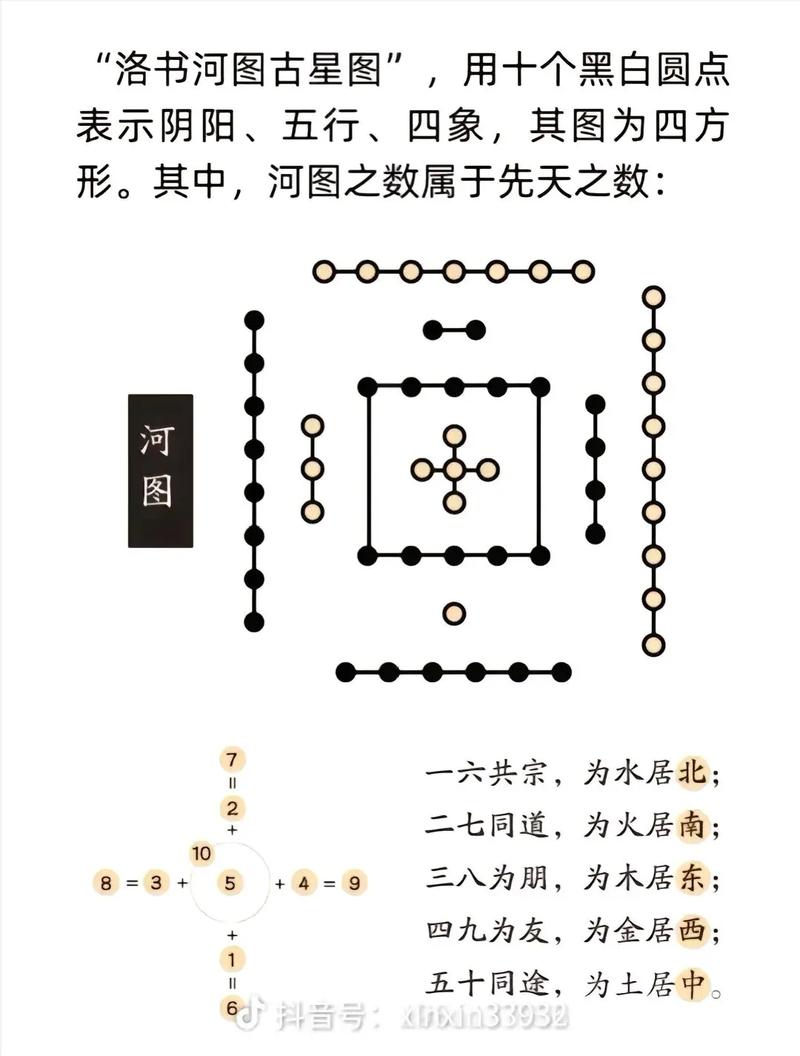 “洛书河图古星图”，用十个黑白圆点表示阴阳、五行、四象，其图为四方形。其中，河图之数属于先天之数：

河图

7
=
2
+
10
8 = 3 + 5 + 4 = 9
+
1
=
6

一六共宗，为水居北；
二七同道，为火居南；
三八为朋，为木居东；
四九为友，为金居西；
五十同途，为土居中。

抖音号：xinxin33932